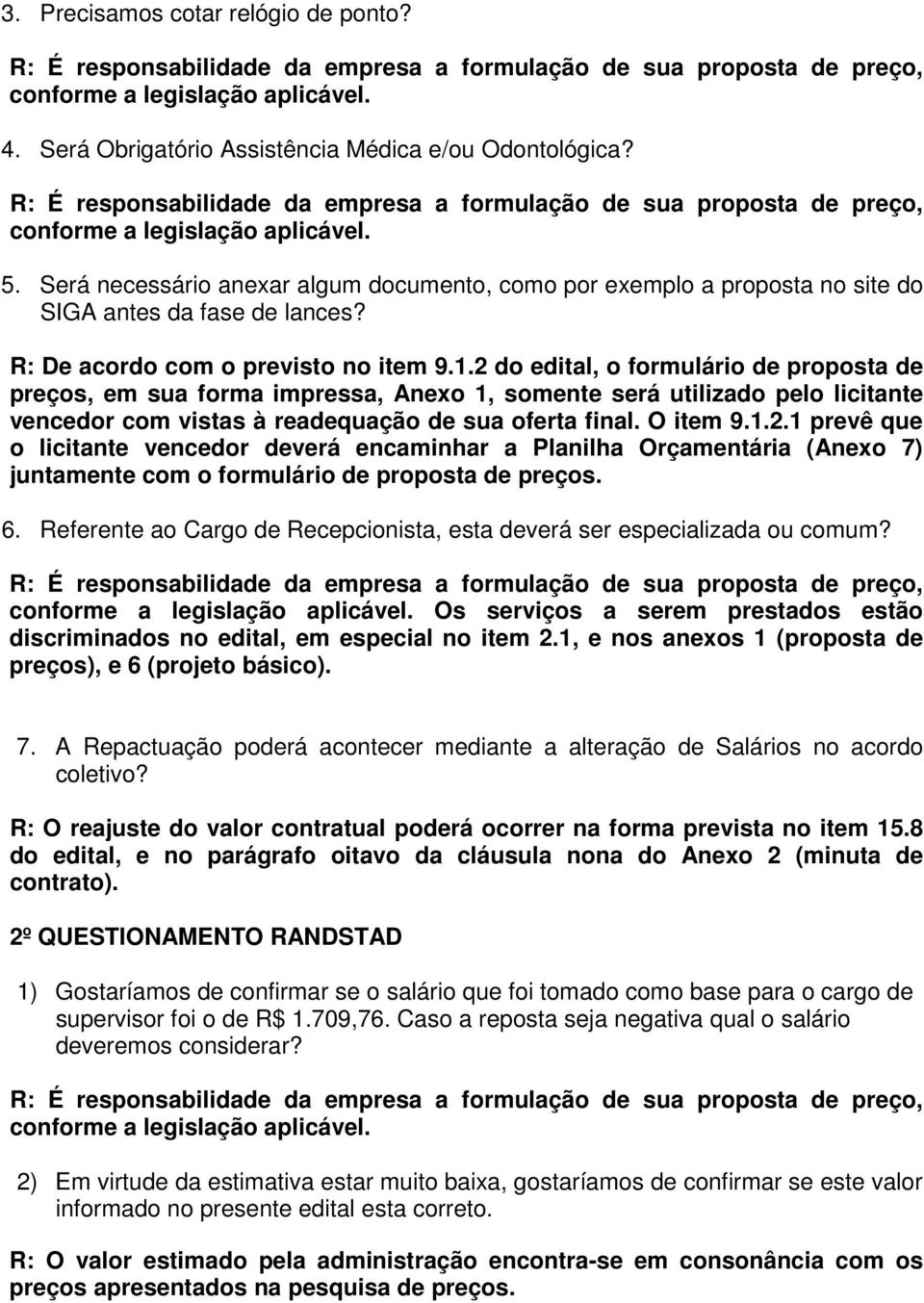 3. Precisamos cotar relógio de ponto?

R: É responsabilidade da empresa a formulação de sua proposta de preço, conforme a legislação aplicável.

4. Será Obrigatório Assistência Médica e/ou Odontológica?

R: É responsabilidade da empresa a formulação de sua proposta de preço, conforme a legislação aplicável.

5. Será necessário anexar algum documento, como por exemplo a proposta no site do SIGA antes da fase de lances?

R: De acordo com o previsto no item 9.1.2 do edital, o formulário de proposta de preços, em sua forma impressa, Anexo 1, somente será utilizado pelo licitante vencedor com vistas à readequação de sua oferta final. O item 9.1.2.1 prevê que o licitante vencedor deverá encaminhar a Planilha Orçamentária (Anexo 7) juntamente com o formulário de proposta de preços.

6. Referente ao Cargo de Recepcionista, esta deverá ser especializada ou comum?

R: É responsabilidade da empresa a formulação de sua proposta de preço, conforme a legislação aplicável. Os serviços a serem prestados estão discriminados no edital, em especial no item 2.1, e nos anexos 1 (proposta de preços), e 6 (projeto básico).

7. A Repactuação poderá acontecer mediante a alteração de Salários no acordo coletivo?

R: O reajuste do valor contratual poderá ocorrer na forma prevista no item 15.8 do edital, e no parágrafo oitavo da cláusula nona do Anexo 2 (minuta de contrato).

2º QUESTIONAMENTO RANDSTAD

1) Gostaríamos de confirmar se o salário que foi tomado como base para o cargo de supervisor foi o de R$ 1.709,76. Caso a reposta seja negativa qual o salário deveremos considerar?

R: É responsabilidade da empresa a formulação de sua proposta de preço, conforme a legislação aplicável.

2) Em virtude da estimativa estar muito baixa, gostaríamos de confirmar se este valor informado no presente edital esta correto.

R: O valor estimado pela administração encontra-se em consonância com os preços apresentados na pesquisa de preços.